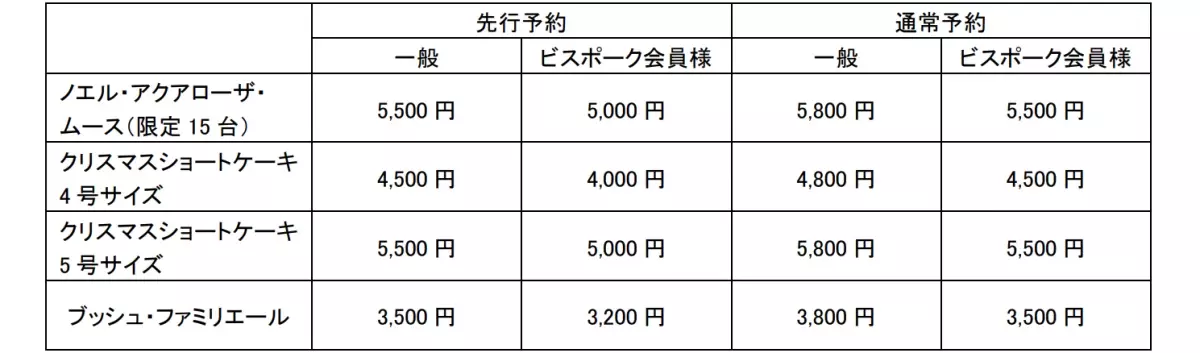 |  | 先行予約 |  | 通常予約 |  |
|---|---|---|---|---|
|  | 一般 | ビスポーク会員様 | 一般 | ビスポーク会員様 |
| ノエル・アクアローザ・ムース（限定 15 台） | 5,500 円 | 5,000 円 | 5,800 円 | 5,500 円 |
| クリスマスショートケーキ 4 号サイズ | 4,500 円 | 4,000 円 | 4,800 円 | 4,500 円 |
| クリスマスショートケーキ 5 号サイズ | 5,500 円 | 5,000 円 | 5,800 円 | 5,500 円 |
| ブッシュ・ファミリエール | 3,500 円 | 3,200 円 | 3,800 円 | 3,500 円 |